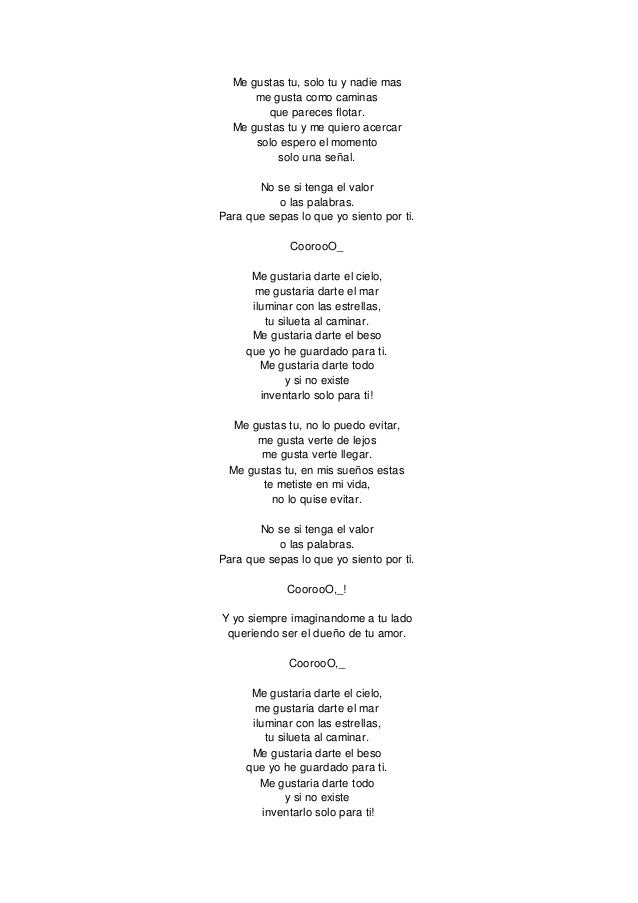 Me gustas tu, solo tu y nadie mas
me gusta como caminas
que pareces flotar.
Me gustas tu y me quiero acercar
solo espero el momento
solo una señal.

No se si tenga el valor
o las palabras.
Para que sepas lo que yo siento por ti.

CoorooO_

Me gustaria darte el cielo,
me gustaria darte el mar
iluminar con las estrellas,
tu silueta al caminar.
Me gustaria darte el beso
que yo he guardado para ti.
Me gustaria darte todo
y si no existe
inventarlo solo para ti!

Me gustas tu, no lo puedo evitar,
me gusta verte de lejos
me gusta verte llegar.
Me gustas tu, en mis sueños estas
te metiste en mi vida,
no lo quise evitar.

No se si tenga el valor
o las palabras.
Para que sepas lo que yo siento por ti.

CoorooO,_!

Y yo siempre imaginandome a tu lado
queriendo ser el dueño de tu amor.

CoorooO,_

Me gustaria darte el cielo,
me gustaria darte el mar
iluminar con las estrellas,
tu silueta al caminar.
Me gustaria darte el beso
que yo he guardado para ti.
Me gustaria darte todo
y si no existe
inventarlo solo para ti!